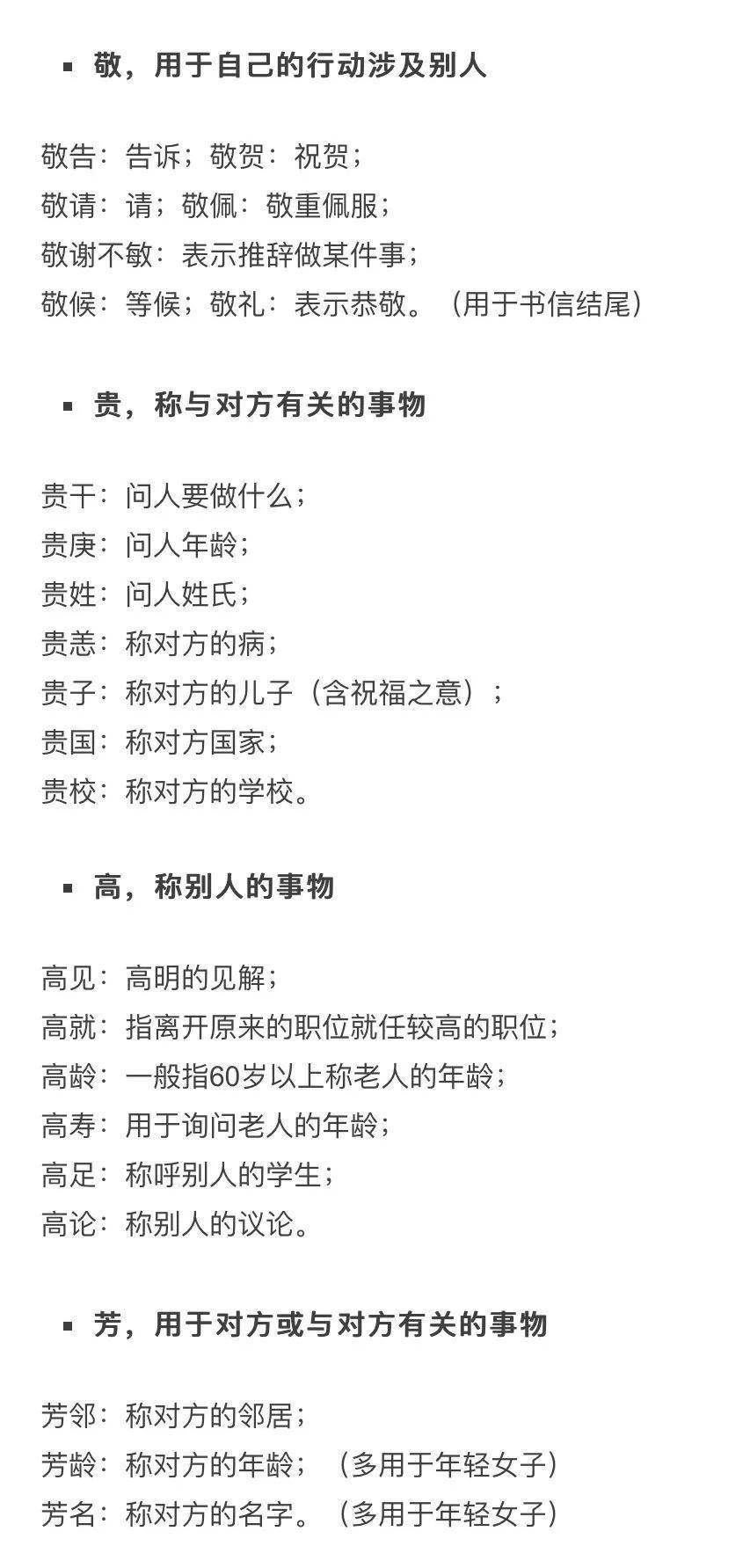 ▪ 敬，用于自己的行动涉及别人

敬告：告诉；敬贺：祝贺；
敬请：请；敬佩：敬重佩服；
敬谢不敏：表示推辞做某件事；
敬候：等候；敬礼：表示恭敬。（用于书信结尾）

▪ 贵，称与对方有关的事物

贵干：问人要做什么；
贵庚：问人年龄；
贵姓：问人姓氏；
贵恙：称对方的病；
贵子：称对方的儿子（含祝福之意）；
贵国：称对方国家；
贵校：称对方的学校。

▪ 高，称别人的事物

高见：高明的见解；
高就：指离开原来的职位就任较高的职位；
高龄：一般指60岁以上称老人的年龄；
高寿：用于询问老人的年龄；
高足：称呼别人的学生；
高论：称别人的议论。

▪ 芳，用于对方或与对方有关的事物

芳邻：称对方的邻居；
芳龄：称对方的年龄；（多用于年轻女子）
芳名：称对方的名字。（多用于年轻女子）